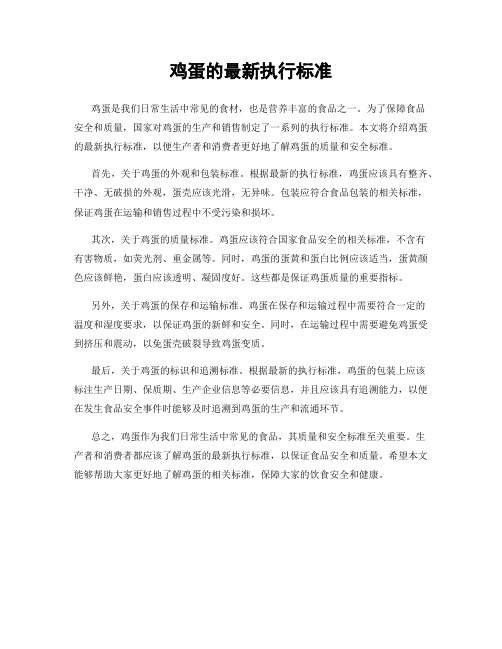 鸡蛋的最新执行标准

鸡蛋是我们日常生活中常见的食材，也是营养丰富的食品之一。为了保障食品安全和质量，国家对鸡蛋的生产和销售制定了一系列的执行标准。本文将介绍鸡蛋的最新执行标准，以便生产者和消费者更好地了解鸡蛋的质量和安全标准。

首先，关于鸡蛋的外观和包装标准。根据最新的执行标准，鸡蛋应该具有整齐、干净、无破损的外观，蛋壳应该光滑，无异味。包装应符合食品包装的相关标准，保证鸡蛋在运输和销售过程中不受污染和损坏。

其次，关于鸡蛋的质量标准。鸡蛋应该符合国家食品安全的相关标准，不含有有害物质，如荧光剂、重金属等。同时，鸡蛋的蛋黄和蛋白比例应该适当，蛋黄颜色应该鲜艳，蛋白应该透明、凝固度好。这些都是保证鸡蛋质量的重要指标。

另外，关于鸡蛋的保存和运输标准。鸡蛋在保存和运输过程中需要符合一定的温度和湿度要求，以保证鸡蛋的新鲜和安全。同时，在运输过程中需要避免鸡蛋受到挤压和震动，以免蛋壳破裂导致鸡蛋变质。

最后，关于鸡蛋的标识和追溯标准。根据最新的执行标准，鸡蛋的包装上应该标注生产日期、保质期、生产企业信息等必要信息，并且应该具有追溯能力，以便在发生食品安全事件时能够及时追溯到鸡蛋的生产和流通环节。

总之，鸡蛋作为我们日常生活中常见的食品，其质量和安全标准至关重要。生产者和消费者都应该了解鸡蛋的最新执行标准，以保证食品安全和质量。希望本文能够帮助大家更好地了解鸡蛋的相关标准，保障大家的饮食安全和健康。